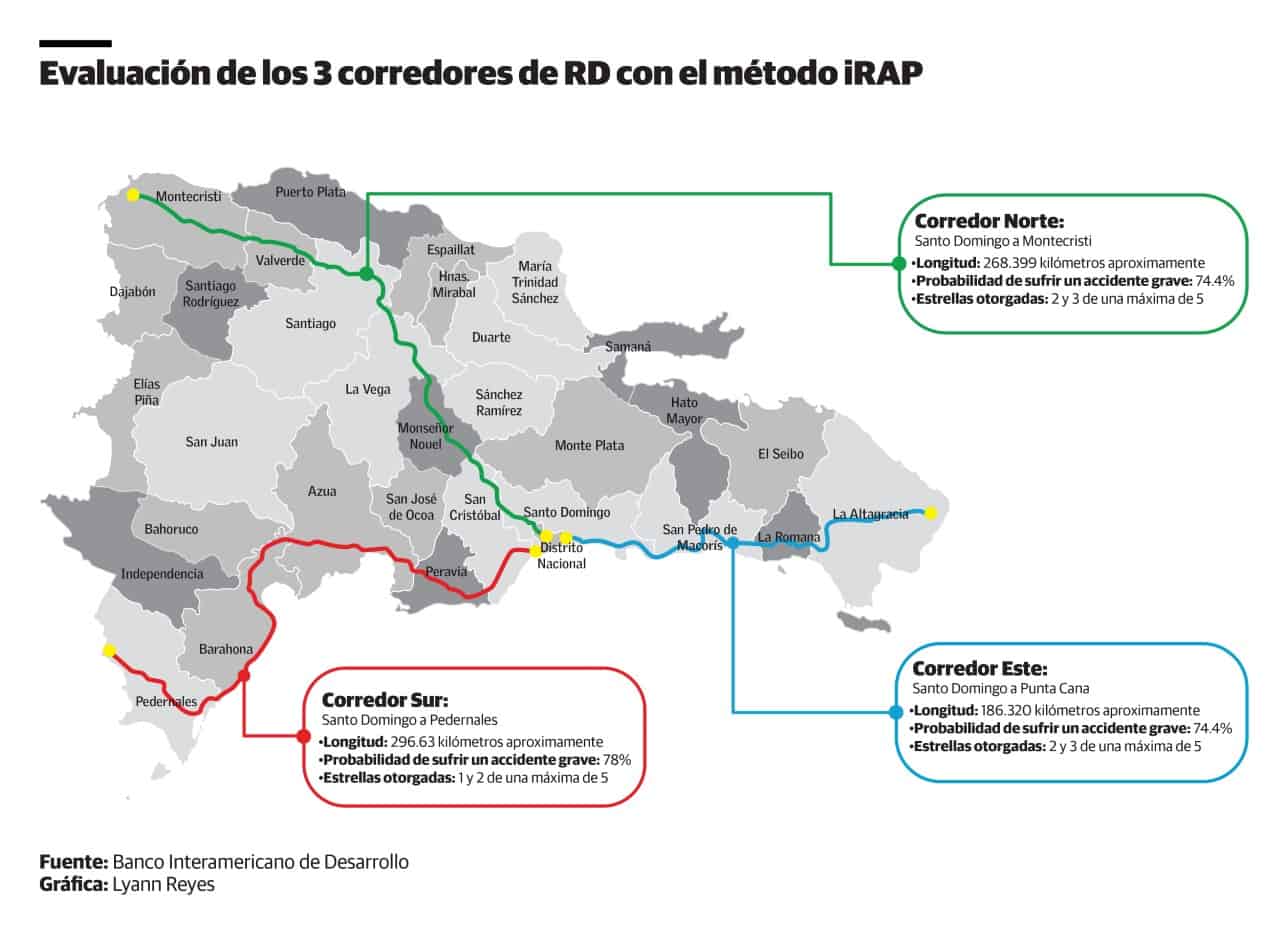 Evaluación de los 3 corredores de RD con el método iRAP

Montecristi
Puerto Plata
Valverde
Espaillat
Hnas. Mirabal
María Trinidad Sánchez
Dajabón
Santiago Rodríguez
Santiago
Duarte
Samaná
Elías Piña
La Vega
Sánchez Ramírez
Hato Mayor
San Juan
Monseñor Nouel
Monte Plata
El Seibo
Azua
San José de Ocoa
San Cristóbal
Santo Domingo
San Pedro de Macorís
La Romana
La Altagracia
Bahoruco
Distrito Nacional
Independencia
Peravia
Barahona
Pedernales

Corredor Norte:
Santo Domingo a Montecristi
•Longitud: 268.399 kilómetros aproximamente
•Probabilidad de sufrir un accidente grave: 74.4%
•Estrellas otorgadas: 2 y 3 de una máxima de 5

Corredor Este:
Santo Domingo a Punta Cana
•Longitud: 186.320 kilómetros aproximamente
•Probabilidad de sufrir un accidente grave: 74.4%
•Estrellas otorgadas: 2 y 3 de una máxima de 5

Corredor Sur:
Santo Domingo a Pedernales
•Longitud: 296.63 kilómetros aproximamente
•Probabilidad de sufrir un accidente grave: 78%
•Estrellas otorgadas: 1 y 2 de una máxima de 5

Fuente: Banco Interamericano de Desarrollo
Gráfica: Lyann Reyes